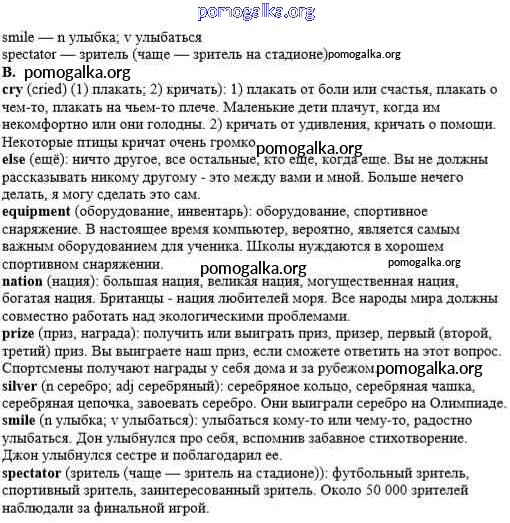 pomogalka.org

smile — n улыбка; v улыбаться
spectator — зритель (чаще — зритель на стадионе)pomogalka.org
B. pomogalka.org
cry (cried) (1) плакать; 2) кричать): 1) плакать от боли или счастья, плакать о чем-то, плакать на чьем-то плече. Маленькие дети плачут, когда им некомфортно или они голодны. 2) кричать от удивления, кричать о помощи. Некоторые птицы кричат очень громко pomogalka.org
else (ещё): ничто другое, все остальные, кто еще, когда еще. Вы не должны рассказывать никому другому - это между вами и мной. Больше нечего делать, я могу сделать это сам.
equipment (оборудование, инвентарь): оборудование, спортивное снаряжение. В настоящее время компьютер, вероятно, является самым важным оборудованием для ученика. Школы нуждаются в хорошем спортивном снаряжении. pomogalka.org pomogalka.org
nation (нация): большая нация, великая нация, могущественная нация, богатая нация. Британцы - нация любителей моря. Все народы мира должны совместно работать над экологическими проблемами.
prize (приз, награда): получить или выиграть приз, призер, первый (второй, третий) приз. Вы выиграете наш приз, если сможете ответить на этот вопрос. Спортсмены получают награды у себя дома и за рубежом pomogalka.org
silver (n серебро; adj серебряный): серебряное кольцо, серебряная чашка, серебряная цепочка, завоевать серебро. Они выиграли серебро на Олимпиаде.
smile (n улыбка; v улыбаться): улыбаться кому-то или чему-то, радостно улыбаться. Дон улыбнулся про себя, вспомнив забавное стихотворение. Джон улыбнулся сестре и поблагодарил ее.
spectator (зритель (чаще — зритель на стадионе)): футбольный зритель, спортивный зритель, заинтересованный зритель. Около 50 000 зрителей наблюдали за финальной игрой.